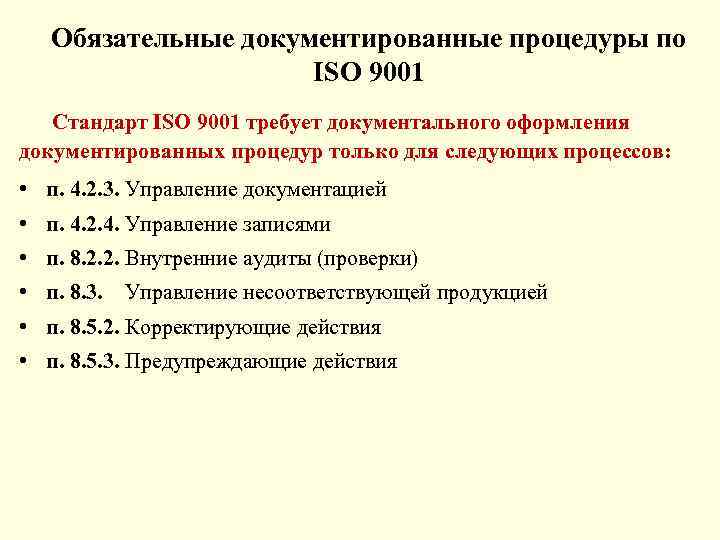 Обязательные документированные процедуры по ISO 9001

Стандарт ISO 9001 требует документального оформления документированных процедур только для следующих процессов:

• п. 4.2.3. Управление документацией
• п. 4.2.4. Управление записями
• п. 8.2.2. Внутренние аудиты (проверки)
• п. 8.3. Управление несоответствующей продукцией
• п. 8.5.2. Корректирующие действия
• п. 8.5.3. Предупреждающие действия